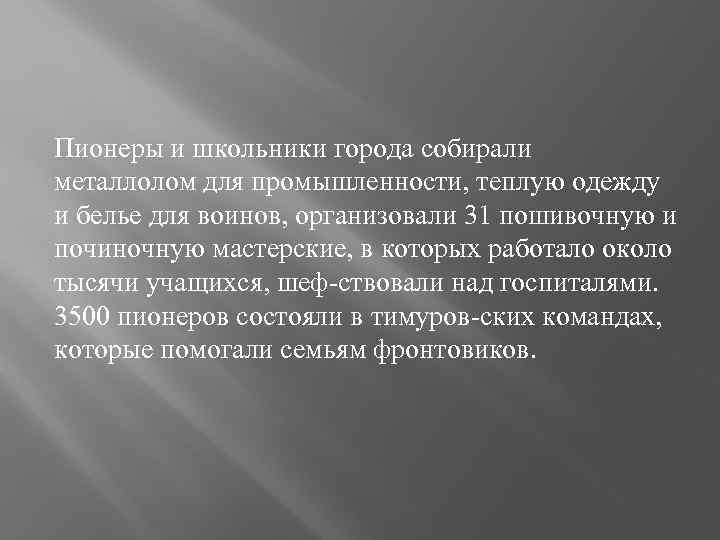 Пионеры и школьники города собирали металлолом для промышленности, теплую одежду и белье для воинов, организовали 31 пошивочную и починочную мастерские, в которых работало около тысячи учащихся, шеф-ствовали над госпиталями. 3500 пионеров состояли в тимуров-ских командах, которые помогали семьям фронтовиков.